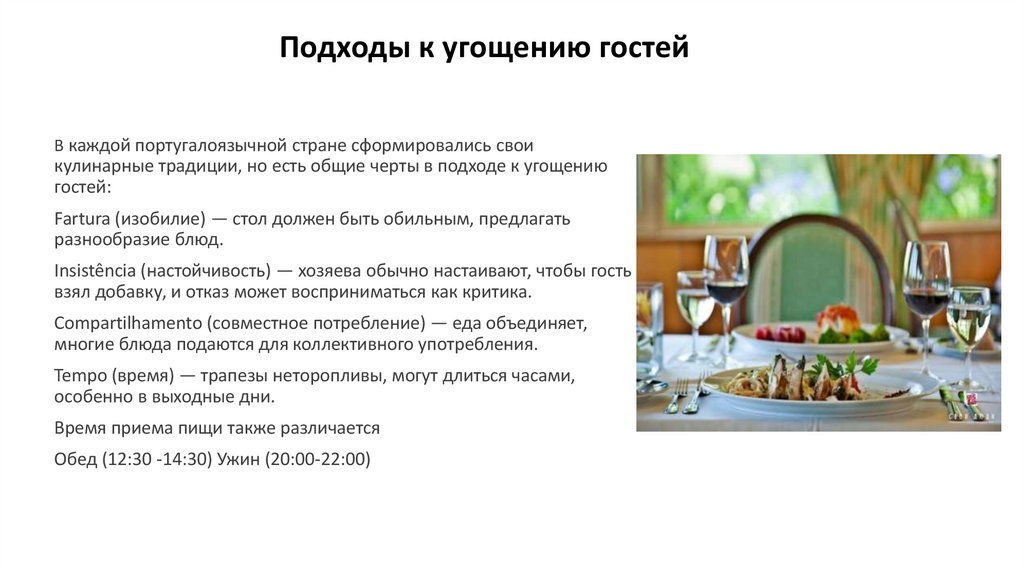 Подходы к угощению гостей

В каждой португалоязычной стране сформировались свои кулинарные традиции, но есть общие черты в подходе к угощению гостей:

Fartura (изобилие) — стол должен быть обильным, предлагать разнообразие блюд.

Insistência (настойчивость) — хозяева обычно настаивают, чтобы гость взял добавку, и отказ может восприниматься как критика.

Compartilhamento (совместное потребление) — еда объединяет, многие блюда подаются для коллективного употребления.

Tempo (время) — трапезы неторопливы, могут длиться часами, особенно в выходные дни.

Время приема пищи также различается

Обед (12:30 -14:30) Ужин (20:00-22:00)